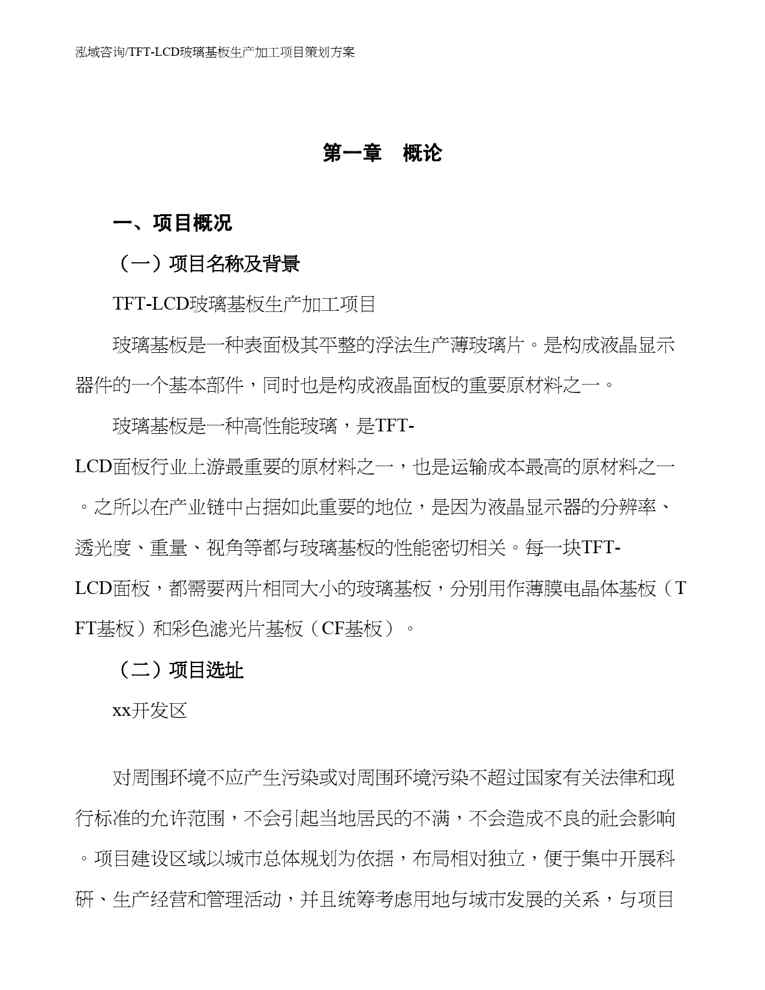 泓域咨询/TFT-LCD玻璃基板生产加工项目策划方案

第一章 概论

一、项目概况

（一）项目名称及背景

TFT-LCD玻璃基板生产加工项目

玻璃基板是一种表面极其平整的浮法生产薄玻璃片。是构成液晶显示器件的一个基本部件，同时也是构成液晶面板的重要原材料之一。

玻璃基板是一种高性能玻璃，是TFT-LCD面板行业上游最重要的原材料之一，也是运输成本最高的原材料之一。之所以在产业链中占据如此重要的地位，是因为液晶显示器的分辨率、透光度、重量、视角等都与玻璃基板的性能密切相关。每一块TFT-LCD面板，都需要两片相同大小的玻璃基板，分别用作薄膜电晶体基板（TFT基板）和彩色滤光片基板（CF基板）。

（二）项目选址

xx开发区

对周围环境不应产生污染或对周围环境污染不超过国家有关法律和现行标准的允许范围，不会引起当地居民的不满，不会造成不良的社会影响。项目建设区域以城市总体规划为依据，布局相对独立，便于集中开展科研、生产经营和管理活动，并且统筹考虑用地与城市发展的关系，与项目